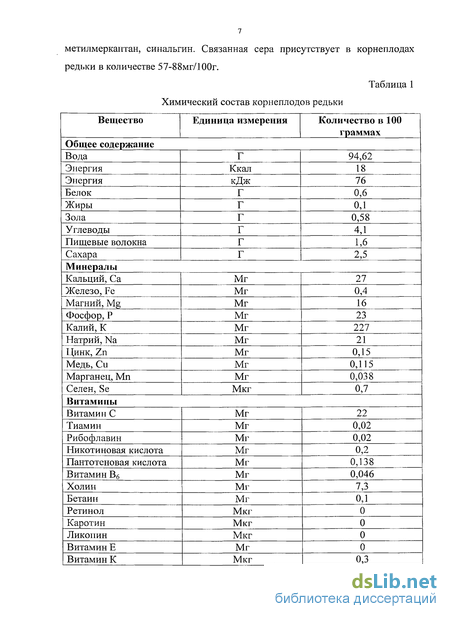 7

метилмеркантан, синальгин. Связанная сера присутствует в корнеплодах редьки в количестве 57-88мг/100г.

Таблица 1

Химический состав корнеплодов редьки

| Вещество | Единица измерения | Количество в 100 граммах |
|---|---|---|
| **Общее содержание** | | |
| Вода | Г | 94,62 |
| Энергия | Ккал | 18 |
| Энергия | кДж | 76 |
| Белок | Г | 0,6 |
| Жиры | Г | 0,1 |
| Зола | Г | 0,58 |
| Углеводы | Г | 4,1 |
| Пищевые волокна | Г | 1,6 |
| Сахара | Г | 2,5 |
| **Минералы** | | |
| Кальций, Ca | Мг | 27 |
| Железо, Fe | Мг | 0,4 |
| Магний, Mg | Мг | 16 |
| Фосфор, P | Мг | 23 |
| Калий, K | Мг | 227 |
| Натрий, Na | Мг | 21 |
| Цинк, Zn | Мг | 0,15 |
| Медь, Cu | Мг | 0,115 |
| Марганец, Mn | Мг | 0,038 |
| Селен, Se | Мкг | 0,7 |
| **Витамины** | | |
| Витамин C | Мг | 22 |
| Тиамин | Мг | 0,02 |
| Рибофлавин | Мг | 0,02 |
| Никотиновая кислота | Мг | 0,2 |
| Пантотеновая кислота | Мг | 0,138 |
| Витамин $B_6$ | Мг | 0,046 |
| Холин | Мг | 7,3 |
| Бетаин | Мг | 0,1 |
| Ретинол | Мкг | 0 |
| Каротин | Мкг | 0 |
| Ликопин | Мкг | 0 |
| Витамин E | Мг | 0 |
| Витамин K | Мкг | 0,3 |

dsLib.net
библиотека диссертаций